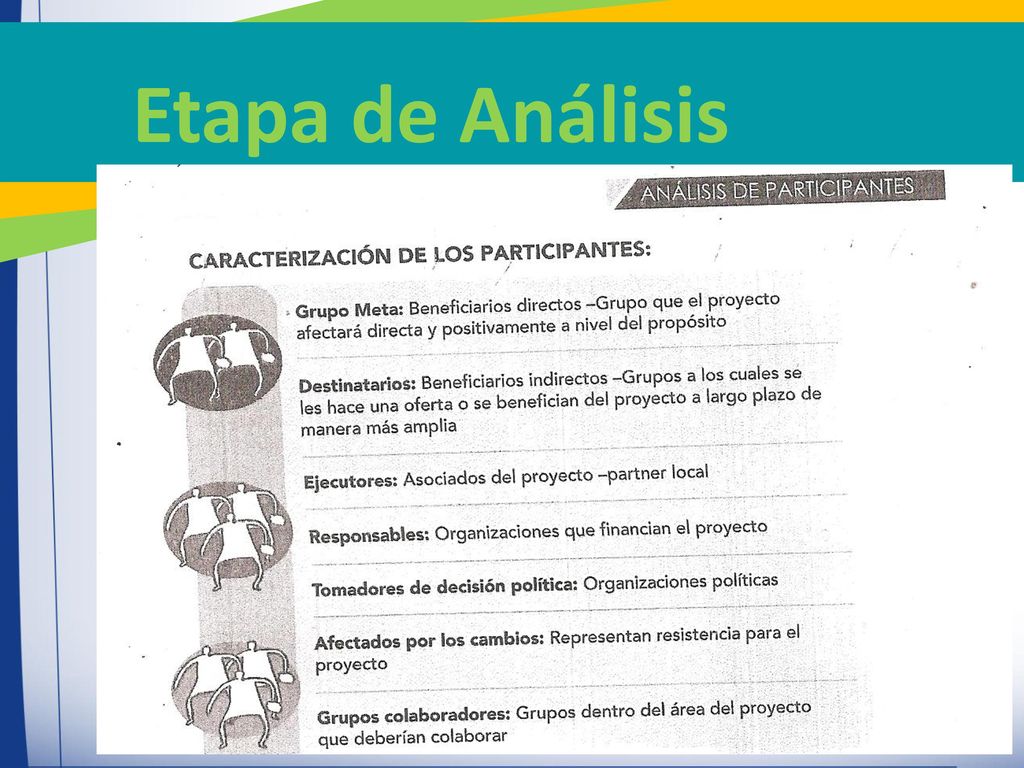 Etapa de Análisis

ANÁLISIS DE PARTICIPANTES

CARACTERIZACIÓN DE LOS PARTICIPANTES:

Grupo Meta: Beneficiarios directos –Grupo que el proyecto afectará directa y positivamente a nivel del propósito

Destinatarios: Beneficiarios indirectos –Grupos a los cuales se les hace una oferta o se benefician del proyecto a largo plazo de manera más amplia

Ejecutores: Asociados del proyecto –partner local

Responsables: Organizaciones que financian el proyecto

Tomadores de decisión política: Organizaciones políticas

Afectados por los cambios: Representan resistencia para el proyecto

Grupos colaboradores: Grupos dentro del área del proyecto que deberían colaborar